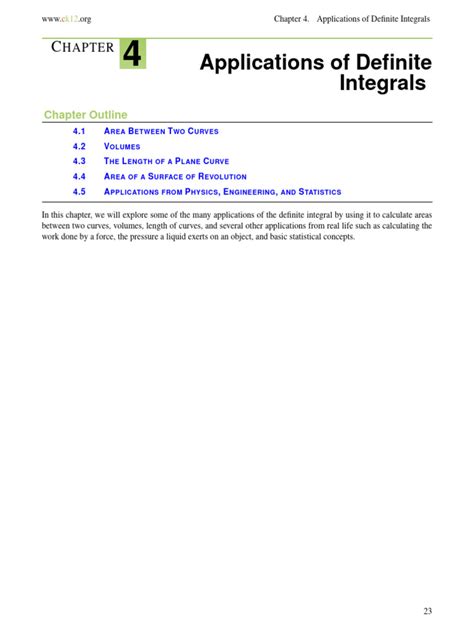 www.ck12.org

Chapter 4. Applications of Definite Integrals

CHAPTER 4

Applications of Definite Integrals

Chapter Outline

4.1 AREA BETWEEN TWO CURVES

4.2 VOLUMES

4.3 THE LENGTH OF A PLANE CURVE

4.4 AREA OF A SURFACE OF REVOLUTION

4.5 APPLICATIONS FROM PHYSICS, ENGINEERING, AND STATISTICS

In this chapter, we will explore some of the many applications of the definite integral by using it to calculate areas between two curves, volumes, length of curves, and several other applications from real life such as calculating the work done by a force, the pressure a liquid exerts on an object, and basic statistical concepts.

23